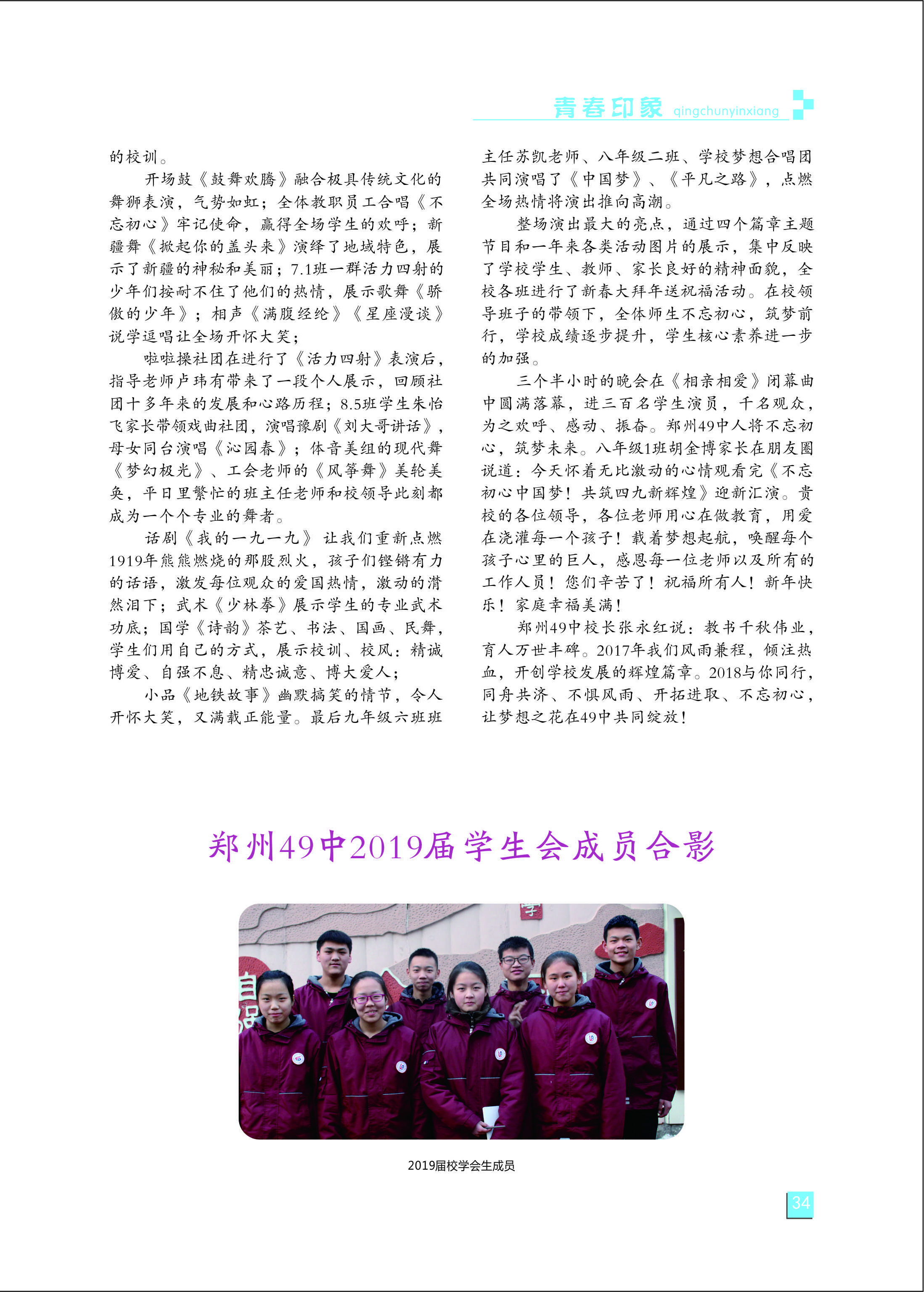 青春印象 qingchunyinxiang

的校训。

开场鼓《鼓舞欢腾》融合极具传统文化的舞狮表演，气势如虹；全体教职员工合唱《不忘初心》牢记使命，赢得全场学生的欢呼；新疆舞《掀起你的盖头来》演绎了地域特色，展示了新疆的神秘和美丽；7.1班一群活力四射的少年们按耐不住了他们的热情，展示歌舞《骄傲的少年》；相声《满腹经纶》《星座漫谈》说学逗唱让全场开怀大笑；

啦啦操社团在进行了《活力四射》表演后，指导老师卢玮有带来了一段个人展示，回顾社团十多年来的发展和心路历程；8.5班学生朱怡飞家长带领戏曲社团，演唱豫剧《刘大哥讲话》，母女同台演唱《沁园春》；体音美组的现代舞《梦幻极光》、工会老师的《风筝舞》美轮美奂，平日里繁忙的班主任老师和校领导此刻都成为一个个专业的舞者。

话剧《我的一九一九》让我们重新点燃1919年熊熊燃烧的那股烈火，孩子们铿锵有力的话语，激发每位观众的爱国热情，激动的潸然泪下；武术《少林拳》展示学生的专业武术功底；国学《诗韵》茶艺、书法、国画、民舞，学生们用自己的方式，展示校训、校风：精诚博爱、自强不息、精忠诚意、博大爱人；

小品《地铁故事》幽默搞笑的情节，令人开怀大笑，又满载正能量。最后九年级六班班主任苏凯老师、八年级二班、学校梦想合唱团共同演唱了《中国梦》、《平凡之路》，点燃全场热情将演出推向高潮。

整场演出最大的亮点，通过四个篇章主题节目和一年来各类活动图片的展示，集中反映了学校学生、教师、家长良好的精神面貌，全校各班进行了新春大拜年送祝福活动。在校领导班子的带领下，全体师生不忘初心，筑梦前行，学校成绩逐步提升，学生核心素养进一步的加强。

三个半小时的晚会在《相亲相爱》闭幕曲中圆满落幕，进三百名学生演员，千名观众，为之欢呼、感动、振奋。郑州49中人将不忘初心，筑梦未来。八年级1班胡金博家长在朋友圈说道：今天怀着无比激动的心情观看完《不忘初心中国梦！共筑四九新辉煌》迎新汇演。贵校的各位领导，各位老师用心在做教育，用爱在浇灌每一个孩子！载着梦想起航，唤醒每个孩子心里的巨人，感恩每一位老师以及所有的工作人员！您们辛苦了！祝福所有人！新年快乐！家庭幸福美满！

郑州49中校长张永红说：教书千秋伟业，育人万世丰碑。2017年我们风雨兼程，倾注热血，开创学校发展的辉煌篇章。2018与你同行，同舟共济、不惧风雨、开拓进取、不忘初心，让梦想之花在49中共同绽放！

郑州49中2019届学生会成员合影

2019届校学会生成员

34